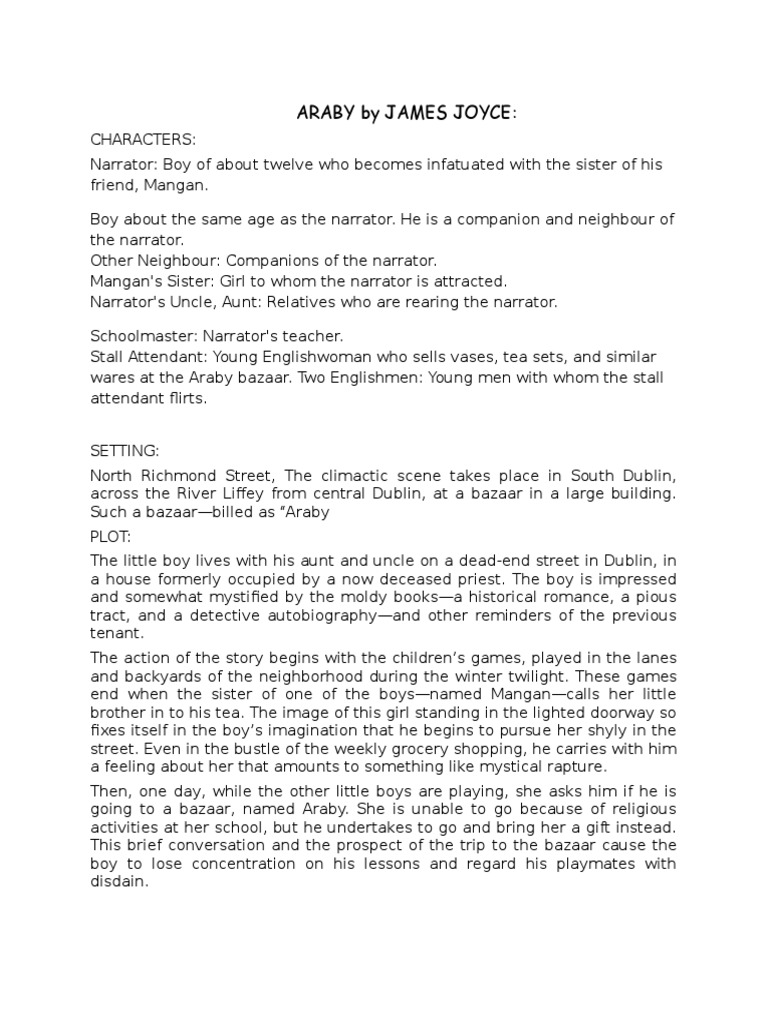 ARABY by JAMES JOYCE:

CHARACTERS:

Narrator: Boy of about twelve who becomes infatuated with the sister of his friend, Mangan.

Boy about the same age as the narrator. He is a companion and neighbour of the narrator.
Other Neighbour: Companions of the narrator.
Mangan's Sister: Girl to whom the narrator is attracted.
Narrator's Uncle, Aunt: Relatives who are rearing the narrator.

Schoolmaster: Narrator's teacher.
Stall Attendant: Young Englishwoman who sells vases, tea sets, and similar wares at the Araby bazaar. Two Englishmen: Young men with whom the stall attendant flirts.

SETTING:

North Richmond Street, The climactic scene takes place in South Dublin, across the River Liffey from central Dublin, at a bazaar in a large building. Such a bazaar—billed as "Araby

PLOT:

The little boy lives with his aunt and uncle on a dead-end street in Dublin, in a house formerly occupied by a now deceased priest. The boy is impressed and somewhat mystified by the moldy books—a historical romance, a pious tract, and a detective autobiography—and other reminders of the previous tenant.

The action of the story begins with the children's games, played in the lanes and backyards of the neighborhood during the winter twilight. These games end when the sister of one of the boys—named Mangan—calls her little brother in to his tea. The image of this girl standing in the lighted doorway so fixes itself in the boy's imagination that he begins to pursue her shyly in the street. Even in the bustle of the weekly grocery shopping, he carries with him a feeling about her that amounts to something like mystical rapture.

Then, one day, while the other little boys are playing, she asks him if he is going to a bazaar, named Araby. She is unable to go because of religious activities at her school, but he undertakes to go and bring her a gift instead. This brief conversation and the prospect of the trip to the bazaar cause the boy to lose concentration on his lessons and regard his playmates with disdain.